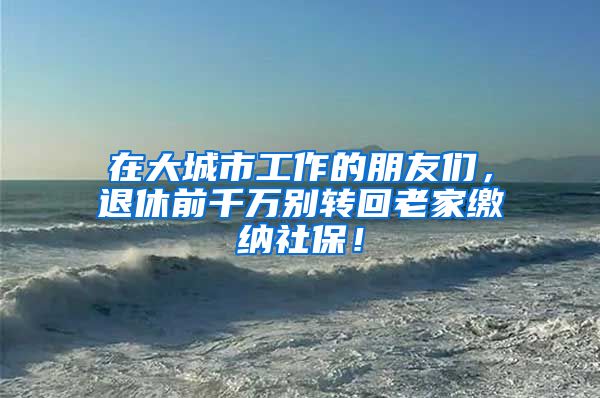 在大城市工作的朋友们，退休前千万别转回老家缴纳社保！